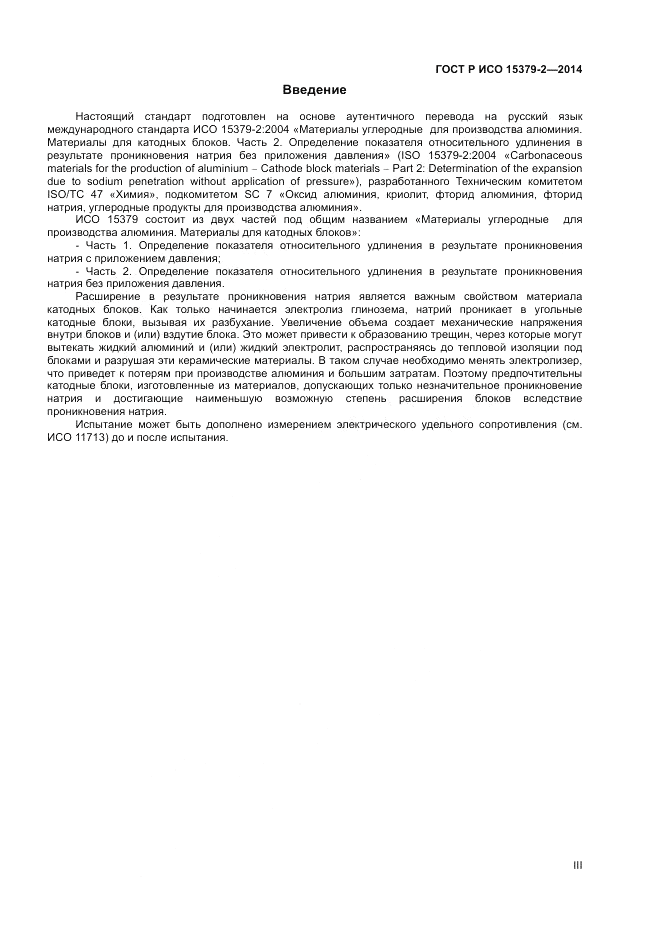 ГОСТ Р ИСО 15379-2—2014

Введение

Настоящий стандарт подготовлен на основе аутентичного перевода на русский язык международного стандарта ИСО 15379-2:2004 «Материалы углеродные для производства алюминия. Материалы для катодных блоков. Часть 2. Определение показателя относительного удлинения в результате проникновения натрия без приложения давления» (ISO 15379-2:2004 «Carbonaceous materials for the production of aluminium – Cathode block materials – Part 2: Determination of the expansion due to sodium penetration without application of pressure»), разработанного Техническим комитетом ISO/TC 47 «Химия», подкомитетом SC 7 «Оксид алюминия, криолит, фторид алюминия, фторид натрия, углеродные продукты для производства алюминия».

ИСО 15379 состоит из двух частей под общим названием «Материалы углеродные для производства алюминия. Материалы для катодных блоков»:

- Часть 1. Определение показателя относительного удлинения в результате проникновения натрия с приложением давления;

- Часть 2. Определение показателя относительного удлинения в результате проникновения натрия без приложения давления.

Расширение в результате проникновения натрия является важным свойством материала катодных блоков. Как только начинается электролиз глинозема, натрий проникает в угольные катодные блоки, вызывая их разбухание. Увеличение объема создает механические напряжения внутри блоков и (или) вздутие блока. Это может привести к образованию трещин, через которые могут вытекать жидкий алюминий и (или) жидкий электролит, распространяясь до тепловой изоляции под блоками и разрушая эти керамические материалы. В таком случае необходимо менять электролизер, что приведет к потерям при производстве алюминия и большим затратам. Поэтому предпочтительны катодные блоки, изготовленные из материалов, допускающих только незначительное проникновение натрия и достигающие наименьшую возможную степень расширения блоков вследствие проникновения натрия.

Испытание может быть дополнено измерением электрического удельного сопротивления (см. ИСО 11713) до и после испытания.

III